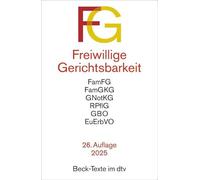 FG

Freiwillige Gerichtsbarkeit

FamFG
FamGKG
GNotKG
RPflG
GBO
EuErbVO

26. Auflage
2025

Beck-Texte im dtv